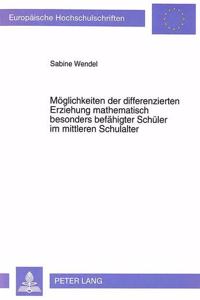 Europäische Hochschulschriften

Sabine Wendel

Möglichkeiten der differenzierten Erziehung mathematisch besonders befähigter Schüler im mittleren Schulalter

PETER LANG